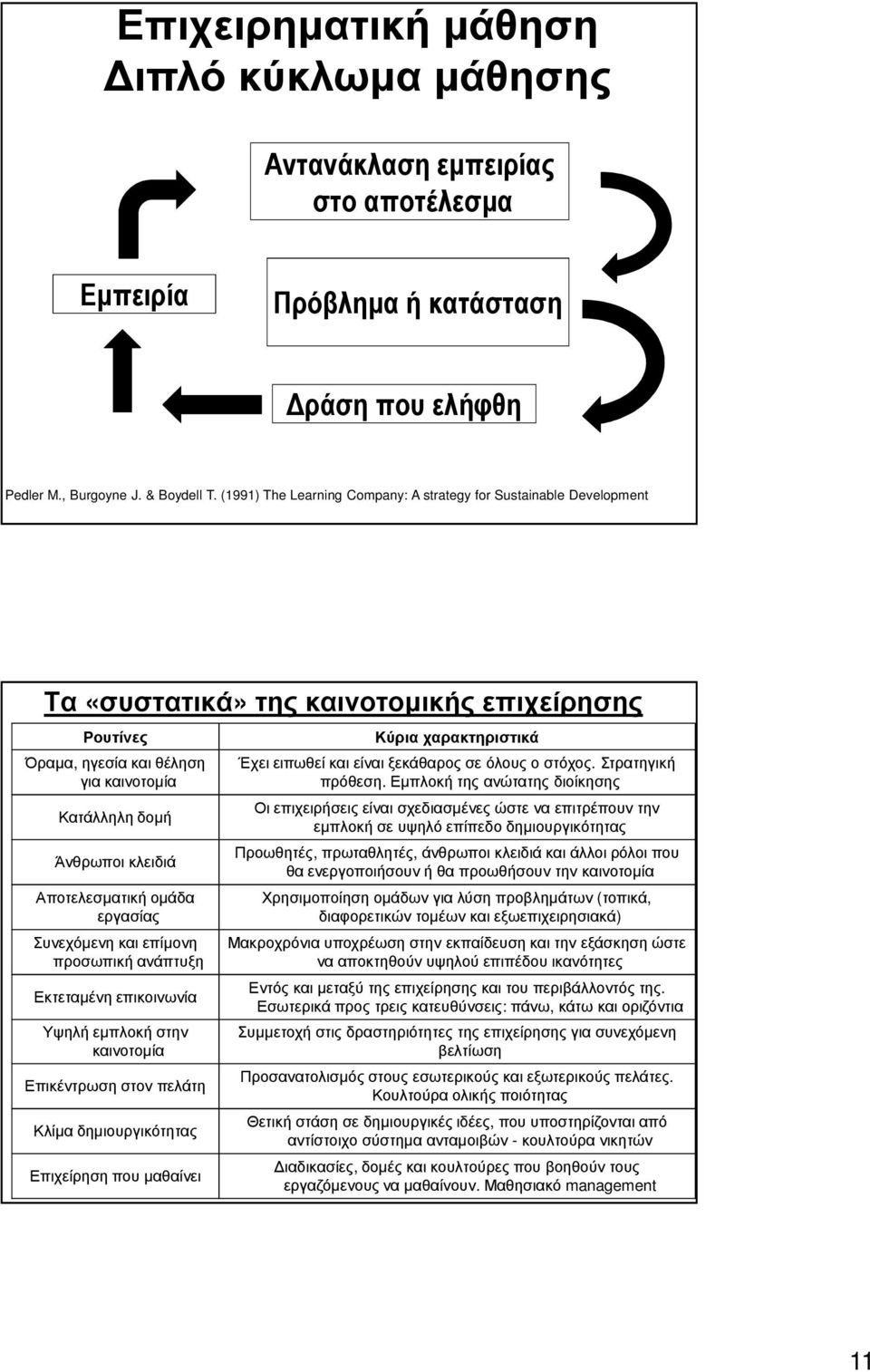 Επιχειρηματική μάθηση
Διπλό κύκλωμα μάθησης

Αντανάκλαση εμπειρίας στο αποτέλεσμα

Εμπειρία

Πρόβλημα ή κατάσταση

Δράση που ελήφθη

Pedler M., Burgoyne J. & Boydell T. (1991) The Learning Company: A strategy for Sustainable Development

Τα «συστατικά» της καινοτομικής επιχείρησης

| Ρουτίνες | Κύρια χαρακτηριστικά |
|---|---|
| Όραμα, ηγεσία και θέληση για καινοτομία | Έχει ειπωθεί και είναι ξεκάθαρος σε όλους ο στόχος. Στρατηγική πρόθεση. Εμπλοκή της ανώτατης διοίκησης |
| Κατάλληλη δομή | Οι επιχειρήσεις είναι σχεδιασμένες ώστε να επιτρέπουν την εμπλοκή σε υψηλό επίπεδο δημιουργικότητας |
| Άνθρωποι κλειδιά | Προωθητές, πρωταθλητές, άνθρωποι κλειδιά και άλλοι ρόλοι που θα ενεργοποιήσουν ή θα προωθήσουν την καινοτομία |
| Αποτελεσματική ομάδα εργασίας | Χρησιμοποίηση ομάδων για λύση προβλημάτων (τοπικά, διαφορετικών τομέων και εξωεπιχειρησιακά) |
| Συνεχόμενη και επίμονη προσωπική ανάπτυξη | Μακροχρόνια υποχρέωση στην εκπαίδευση και την εξάσκηση ώστε να αποκτηθούν υψηλού επιπέδου ικανότητες |
| Εκτεταμένη επικοινωνία | Εντός και μεταξύ της επιχείρησης και του περιβάλλοντός της. Εσωτερικά προς τρεις κατευθύνσεις: πάνω, κάτω και οριζόντια |
| Υψηλή εμπλοκή στην καινοτομία | Συμμετοχή στις δραστηριότητες της επιχείρησης για συνεχόμενη βελτίωση |
| Επικέντρωση στον πελάτη | Προσανατολισμός στους εσωτερικούς και εξωτερικούς πελάτες. Κουλτούρα ολικής ποιότητας |
| Κλίμα δημιουργικότητας | Θετική στάση σε δημιουργικές ιδέες, που υποστηρίζονται από αντίστοιχο σύστημα ανταμοιβών - κουλτούρα νικητών |
| Επιχείρηση που μαθαίνει | Διαδικασίες, δομές και κουλτούρες που βοηθούν τους εργαζόμενους να μαθαίνουν. Μαθησιακό management |

11